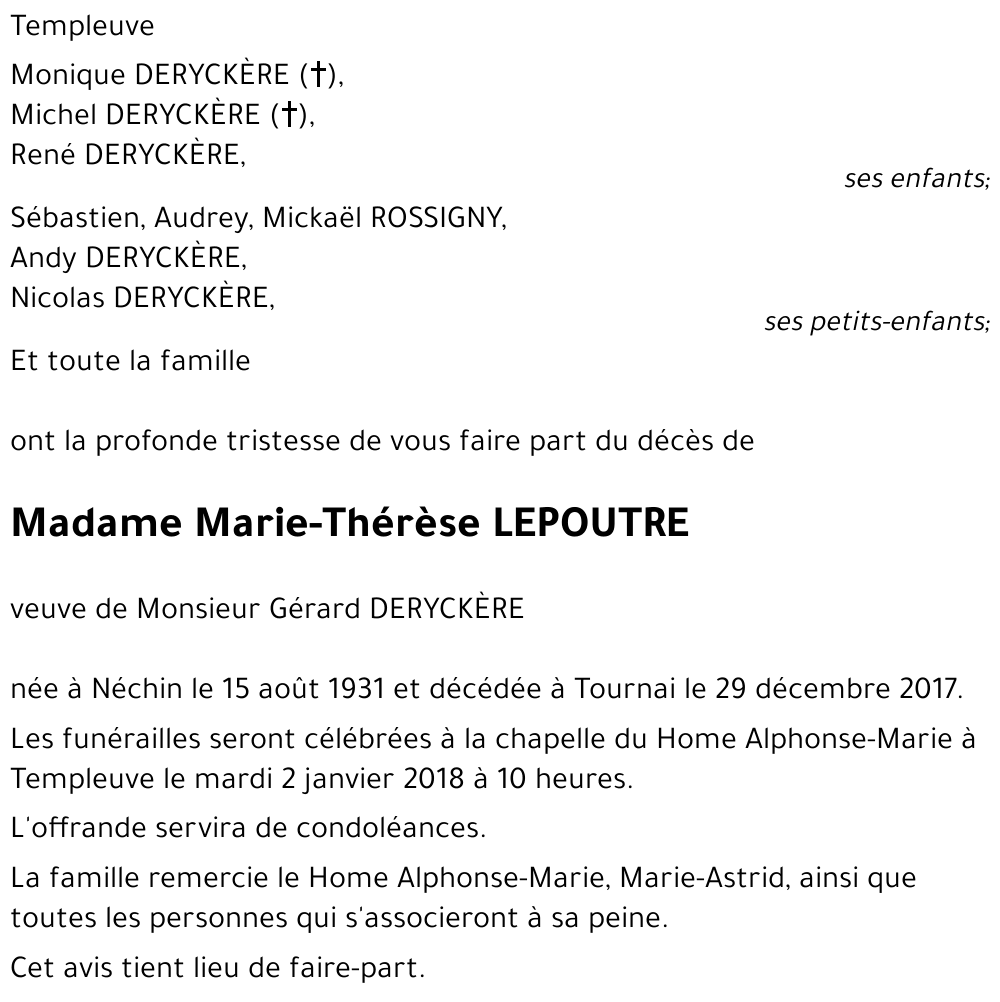 Templeuve

Monique DERYCKÈRE (†),
Michel DERYCKÈRE (†),
René DERYCKÈRE,

ses enfants;

Sébastien, Audrey, Mickaël ROSSIGNY,
Andy DERYCKÈRE,
Nicolas DERYCKÈRE,

ses petits-enfants;

Et toute la famille

ont la profonde tristesse de vous faire part du décès de

Madame Marie-Thérèse LEPOUTRE

veuve de Monsieur Gérard DERYCKÈRE

née à Néchin le 15 août 1931 et décédée à Tournai le 29 décembre 2017.

Les funérailles seront célébrées à la chapelle du Home Alphonse-Marie à Templeuve le mardi 2 janvier 2018 à 10 heures.

L'offrande servira de condoléances.

La famille remercie le Home Alphonse-Marie, Marie-Astrid, ainsi que toutes les personnes qui s'associeront à sa peine.

Cet avis tient lieu de faire-part.